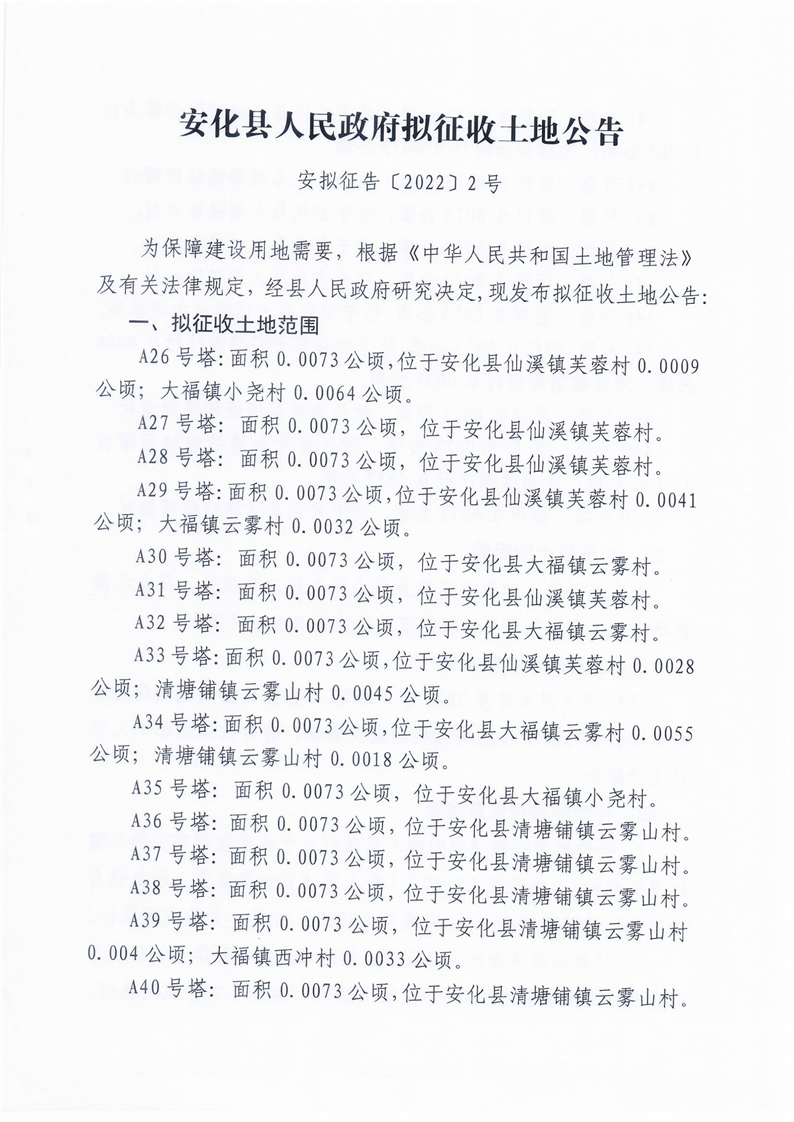 安化县人民政府拟征收土地公告

安拟征告〔2022〕2号

为保障建设用地需要，根据《中华人民共和国土地管理法》及有关法律规定，经县人民政府研究决定，现发布拟征收土地公告：

一、拟征收土地范围

A26号塔：面积0.0073公顷，位于安化县仙溪镇芙蓉村0.0009公顷；大福镇小尧村0.0064公顷。

A27号塔：面积0.0073公顷，位于安化县仙溪镇芙蓉村。

A28号塔：面积0.0073公顷，位于安化县仙溪镇芙蓉村。

A29号塔：面积0.0073公顷，位于安化县仙溪镇芙蓉村0.0041公顷；大福镇云雾村0.0032公顷。

A30号塔：面积0.0073公顷，位于安化县大福镇云雾村。

A31号塔：面积0.0073公顷，位于安化县仙溪镇芙蓉村。

A32号塔：面积0.0073公顷，位于安化县大福镇云雾村。

A33号塔：面积0.0073公顷，位于安化县仙溪镇芙蓉村0.0028公顷；清塘铺镇云雾山村0.0045公顷。

A34号塔：面积0.0073公顷，位于安化县大福镇云雾村0.0055公顷；清塘铺镇云雾山村0.0018公顷。

A35号塔：面积0.0073公顷，位于安化县大福镇小尧村。

A36号塔：面积0.0073公顷，位于安化县清塘铺镇云雾山村。

A37号塔：面积0.0073公顷，位于安化县清塘铺镇云雾山村。

A38号塔：面积0.0073公顷，位于安化县清塘铺镇云雾山村。

A39号塔：面积0.0073公顷，位于安化县清塘铺镇云雾山村0.004公顷；大福镇西冲村0.0033公顷。

A40号塔：面积0.0073公顷，位于安化县清塘铺镇云雾山村。